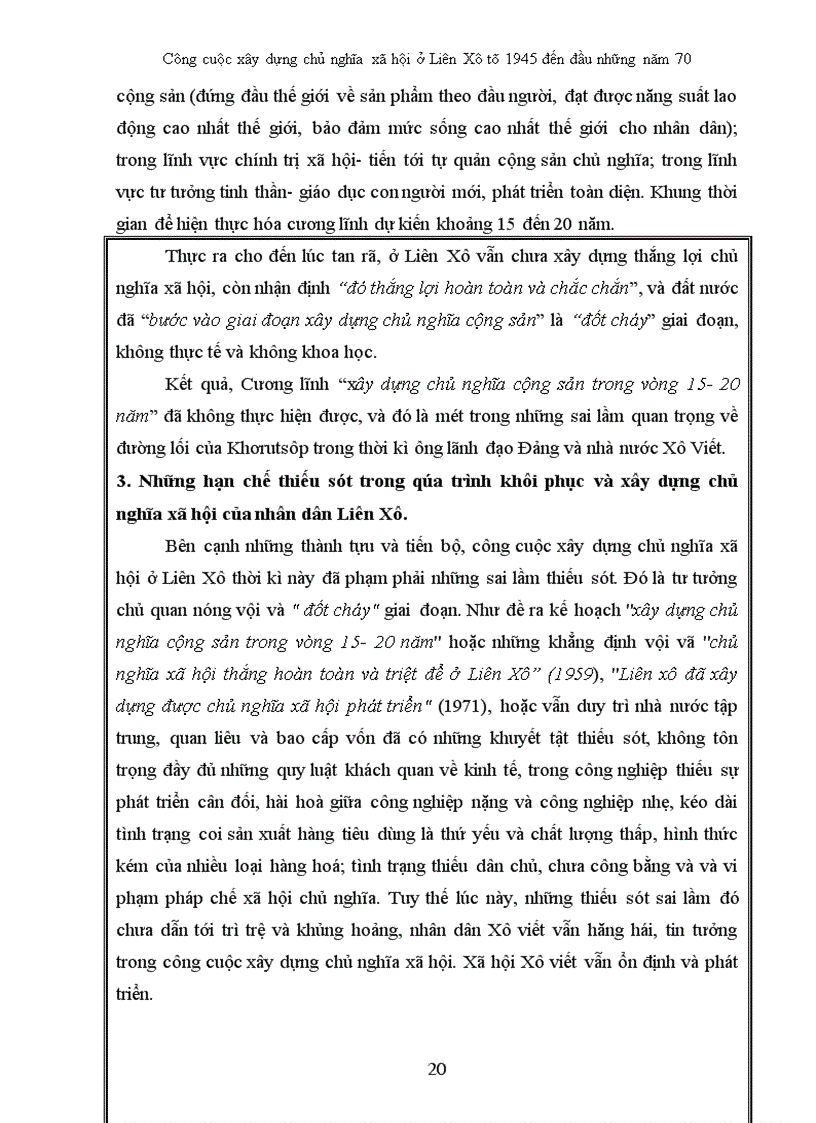 Công cuộc xây dựng chủ nghĩa xã hội ở Liên Xô tõ 1945 đến đầu những năm 70

cộng sản (đứng đầu thế giới về sản phẩm theo đầu người, đạt được năng suất lao động cao nhất thế giới, bảo đảm mức sống cao nhất thế giới cho nhân dân); trong lĩnh vực chính trị xã hội- tiến tới tự quản cộng sản chủ nghĩa; trong lĩnh vực tư tưởng tinh thần- giáo dục con người mới, phát triển toàn diện. Khung thời gian để hiện thực hóa cương lĩnh dự kiến khoảng 15 đến 20 năm.

Thực ra cho đến lúc tan rã, ở Liên Xô vẫn chưa xây dựng thắng lợi chủ nghĩa xã hội, còn nhận định "đó thắng lợi hoàn toàn và chắc chắn", và đất nước đã "bước vào giai đoạn xây dựng chủ nghĩa cộng sản" là "đốt cháy" giai đoạn, không thực tế và không khoa học.

Kết quả, Cương lĩnh "xây dựng chủ nghĩa cộng sản trong vòng 15- 20 năm" đã không thực hiện được, và đó là mét trong những sai lầm quan trọng về đường lối của Khorutsôp trong thời kì ông lãnh đạo Đảng và nhà nước Xô Viết.

3. Những hạn chế thiếu sót trong qúa trình khôi phục và xây dựng chủ nghĩa xã hội của nhân dân Liên Xô.

Bên cạnh những thành tựu và tiến bộ, công cuộc xây dựng chủ nghĩa xã hội ở Liên Xô thời kì này đã phạm phải những sai lầm thiếu sót. Đó là tư tưởng chủ quan nóng vội và " đốt cháy" giai đoạn. Như đề ra kế hoạch "xây dựng chủ nghĩa cộng sản trong vòng 15- 20 năm" hoặc những khẳng định vội vã "chủ nghĩa xã hội thắng hoàn toàn và triệt để ở Liên Xô" (1959), "Liên xô đã xây dựng được chủ nghĩa xã hội phát triển" (1971), hoặc vẫn duy trì nhà nước tập trung, quan liêu và bao cấp vốn đã có những khuyết tật thiếu sót, không tôn trọng đầy đủ những quy luật khách quan về kinh tế, trong công nghiệp thiếu sự phát triển cân đối, hài hoà giữa công nghiệp nặng và công nghiệp nhẹ, kéo dài tình trạng coi sản xuất hàng tiêu dùng là thứ yếu và chất lượng thấp, hình thức kém của nhiều loại hàng hoá; tình trạng thiếu dân chủ, chưa công bằng và và vi phạm pháp chế xã hội chủ nghĩa. Tuy thế lúc này, những thiếu sót sai lầm đó chưa dẫn tới trì trệ và khủng hoảng, nhân dân Xô viết vẫn hăng hái, tin tưởng trong công cuộc xây dựng chủ nghĩa xã hội. Xã hội Xô viết vẫn ổn định và phát triển.

20